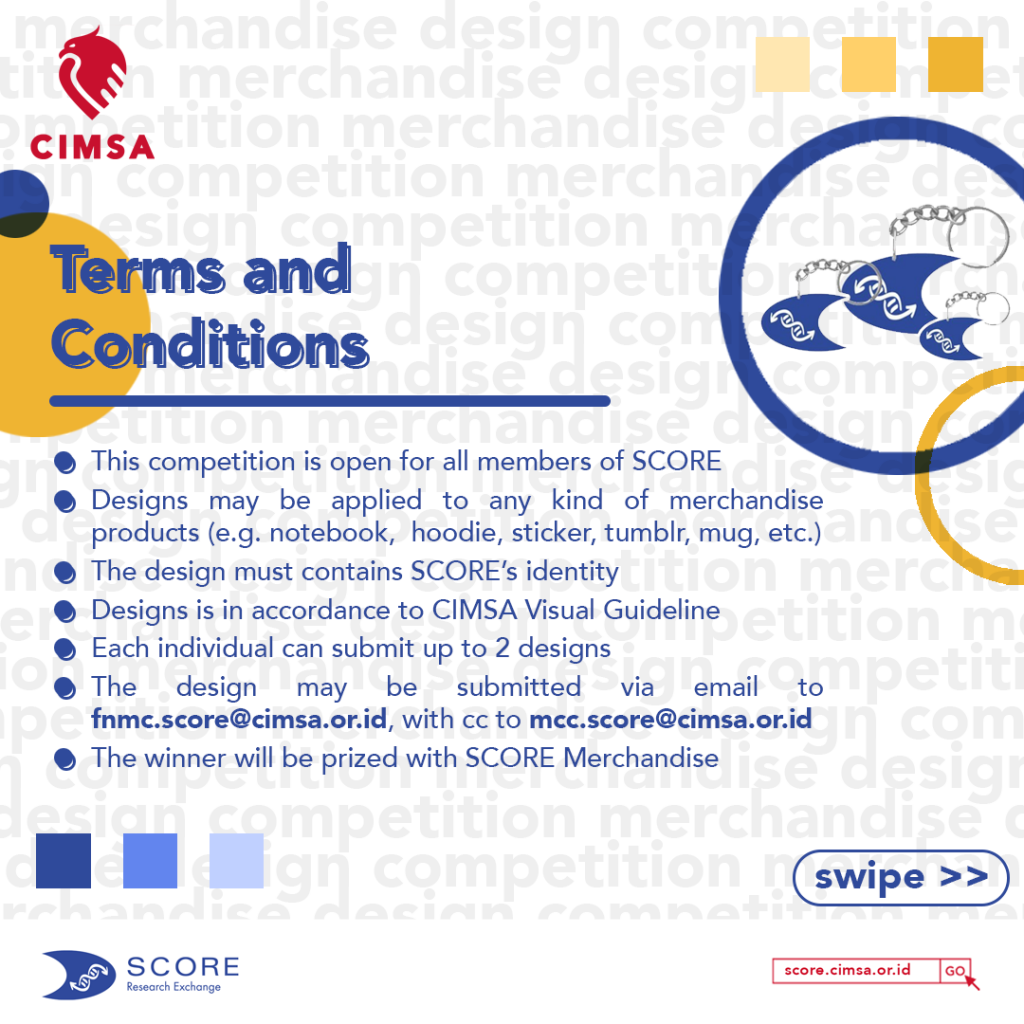 CIMSA

Terms and Conditions

This competition is open for all members of SCORE
Designs may be applied to any kind of merchandise products (e.g. notebook, hoodie, sticker, tumblr, mug, etc.)
The design must contains SCORE's identity
Designs is in accordance to CIMSA Visual Guideline
Each individual can submit up to 2 designs
The design may be submitted via email to fnmc.score@cimsa.or.id, with cc to mcc.score@cimsa.or.id
The winner will be prized with SCORE Merchandise

swipe >>

SCORE
Research Exchange

score.cimsa.or.id GO